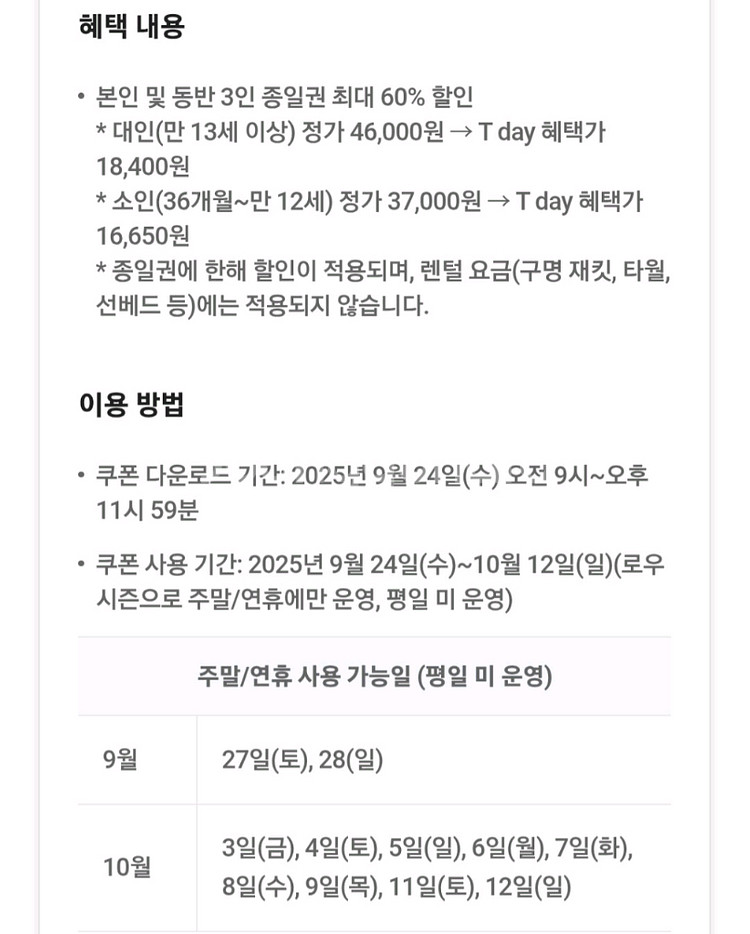 혜택 내용

• 본인 및 동반 3인 종일권 최대 60% 할인
* 대인(만 13세 이상) 정가 46,000원 → T day 혜택가 18,400원
* 소인(36개월~만 12세) 정가 37,000원 → T day 혜택가 16,650원
* 종일권에 한해 할인이 적용되며, 렌털 요금(구명 재킷, 타월, 선베드 등)에는 적용되지 않습니다.

이용 방법

• 쿠폰 다운로드 기간: 2025년 9월 24일(수) 오전 9시~오후 11시 59분

• 쿠폰 사용 기간: 2025년 9월 24일(수)~10월 12일(일)(로우 시즌으로 주말/연휴에만 운영, 평일 미 운영)

| 주말/연휴 사용 가능일 (평일 미 운영) | |
|---|---|
| 9월 | 27일(토), 28(일) |
| 10월 | 3일(금), 4일(토), 5일(일), 6일(월), 7일(화), 8일(수), 9일(목), 11일(토), 12일(일) |